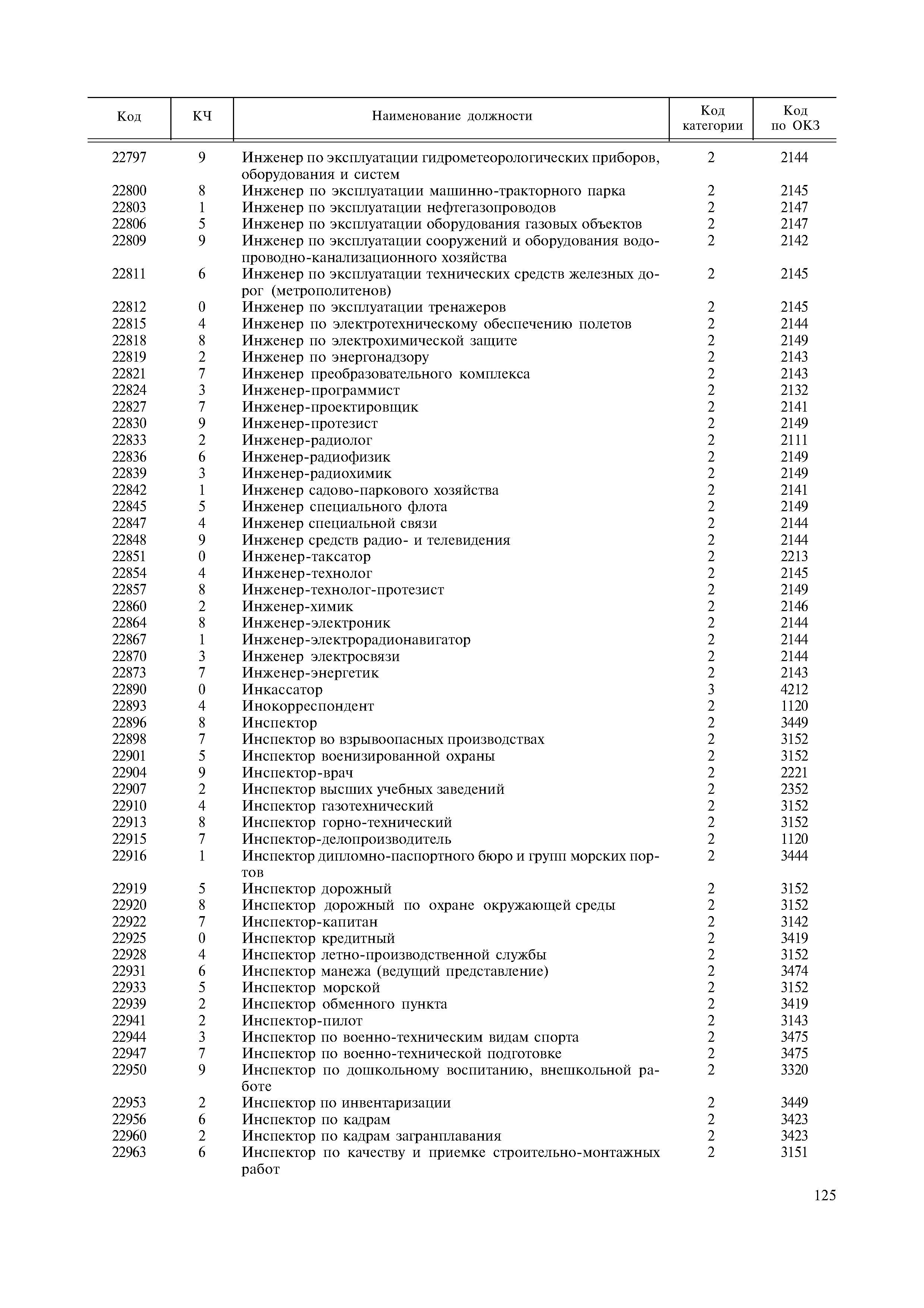 | Код | КЧ | Наименование должности | Код категории | Код по ОКЗ |
|---|---|---|---|---|
| 22797 | 9 | Инженер по эксплуатации гидрометеорологических приборов, оборудования и систем | 2 | 2144 |
| 22800 | 8 | Инженер по эксплуатации машинно-тракторного парка | 2 | 2145 |
| 22803 | 1 | Инженер по эксплуатации нефтегазопроводов | 2 | 2147 |
| 22806 | 5 | Инженер по эксплуатации оборудования газовых объектов | 2 | 2147 |
| 22809 | 9 | Инженер по эксплуатации сооружений и оборудования водопроводно-канализационного хозяйства | 2 | 2142 |
| 22811 | 6 | Инженер по эксплуатации технических средств железных дорог (метрополитенов) | 2 | 2145 |
| 22812 | 0 | Инженер по эксплуатации тренажеров | 2 | 2145 |
| 22815 | 4 | Инженер по электротехническому обеспечению полетов | 2 | 2144 |
| 22818 | 8 | Инженер по электрохимической защите | 2 | 2149 |
| 22819 | 2 | Инженер по энергонадзору | 2 | 2143 |
| 22821 | 7 | Инженер преобразовательного комплекса | 2 | 2143 |
| 22824 | 3 | Инженер-программист | 2 | 2132 |
| 22827 | 7 | Инженер-проектировщик | 2 | 2141 |
| 22830 | 9 | Инженер-протезист | 2 | 2149 |
| 22833 | 2 | Инженер-радиолог | 2 | 2111 |
| 22836 | 6 | Инженер-радиофизик | 2 | 2149 |
| 22839 | 3 | Инженер-радиохимик | 2 | 2149 |
| 22842 | 1 | Инженер садово-паркового хозяйства | 2 | 2141 |
| 22845 | 5 | Инженер специального флота | 2 | 2149 |
| 22847 | 4 | Инженер специальной связи | 2 | 2144 |
| 22848 | 9 | Инженер средств радио- и телевидения | 2 | 2144 |
| 22851 | 0 | Инженер-таксатор | 2 | 2213 |
| 22854 | 4 | Инженер-технолог | 2 | 2145 |
| 22857 | 8 | Инженер-технолог-протезист | 2 | 2149 |
| 22860 | 2 | Инженер-химик | 2 | 2146 |
| 22864 | 8 | Инженер-электроник | 2 | 2144 |
| 22867 | 1 | Инженер-электрорадионавигатор | 2 | 2144 |
| 22870 | 3 | Инженер электросвязи | 2 | 2144 |
| 22873 | 7 | Инженер-энергетик | 2 | 2143 |
| 22890 | 0 | Инкассатор | 3 | 4212 |
| 22893 | 4 | Инокорреспондент | 2 | 1120 |
| 22896 | 8 | Инспектор | 2 | 3449 |
| 22898 | 7 | Инспектор во взрывоопасных производствах | 2 | 3152 |
| 22901 | 5 | Инспектор военизированной охраны | 2 | 3152 |
| 22904 | 9 | Инспектор-врач | 2 | 2221 |
| 22907 | 2 | Инспектор высших учебных заведений | 2 | 2352 |
| 22910 | 4 | Инспектор газотехнический | 2 | 3152 |
| 22913 | 8 | Инспектор горно-технический | 2 | 3152 |
| 22915 | 7 | Инспектор-делопроизводитель | 2 | 1120 |
| 22916 | 1 | Инспектор дипломно-паспортного бюро и групп морских портов | 2 | 3444 |
| 22919 | 5 | Инспектор дорожный | 2 | 3152 |
| 22920 | 8 | Инспектор дорожный по охране окружающей среды | 2 | 3152 |
| 22922 | 7 | Инспектор-капитан | 2 | 3142 |
| 22925 | 0 | Инспектор кредитный | 2 | 3419 |
| 22928 | 4 | Инспектор летно-производственной службы | 2 | 3152 |
| 22931 | 6 | Инспектор манежа (ведущий представление) | 2 | 3474 |
| 22933 | 5 | Инспектор морской | 2 | 3152 |
| 22939 | 2 | Инспектор обменного пункта | 2 | 3419 |
| 22941 | 2 | Инспектор-пилот | 2 | 3143 |
| 22944 | 3 | Инспектор по военно-техническим видам спорта | 2 | 3475 |
| 22947 | 7 | Инспектор по военно-технической подготовке | 2 | 3475 |
| 22950 | 9 | Инспектор по дошкольному воспитанию, внешкольной работе | 2 | 3320 |
| 22953 | 2 | Инспектор по инвентаризации | 2 | 3449 |
| 22956 | 6 | Инспектор по кадрам | 2 | 3423 |
| 22960 | 2 | Инспектор по кадрам загранплавания | 2 | 3423 |
| 22963 | 6 | Инспектор по качеству и приемке строительно-монтажных работ | 2 | 3151 |

125